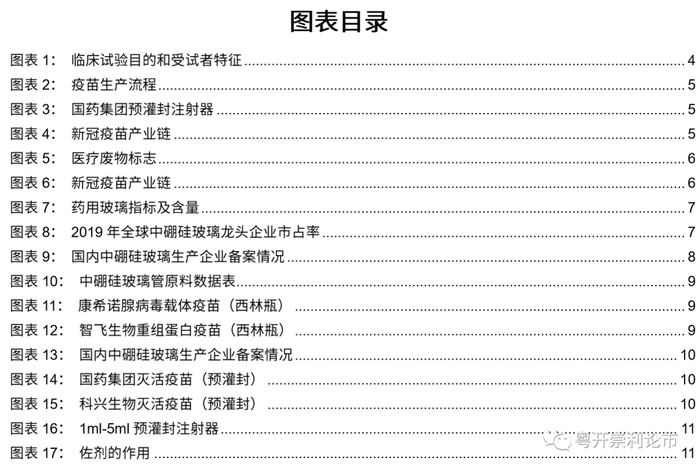 图表目录

图表 1： 临床试验目的和受试者特征 ........ 4
图表 2： 疫苗生产流程 ........ 5
图表 3： 国药集团预灌封注射器 ........ 5
图表 4： 新冠疫苗产业链 ........ 5
图表 5： 医疗废物标志 ........ 6
图表 6： 新冠疫苗产业链 ........ 6
图表 7： 药用玻璃指标及含量 ........ 7
图表 8： 2019 年全球中硼硅玻璃龙头企业市占率 ........ 7
图表 9： 国内中硼硅玻璃生产企业备案情况 ........ 8
图表 10： 中硼硅玻璃管原料数据表 ........ 9
图表 11： 康希诺腺病毒载体疫苗（西林瓶） ........ 9
图表 12： 智飞生物重组蛋白疫苗（西林瓶） ........ 9
图表 13： 国内中硼硅玻璃生产企业备案情况 ........ 10
图表 14： 国药集团灭活疫苗（预灌封） ........ 10
图表 15： 科兴生物灭活疫苗（预灌封） ........ 10
图表 16： 1ml-5ml 预灌封注射器 ........ 11
图表 17： 佐剂的作用 ........ 11

粤开崇利论市